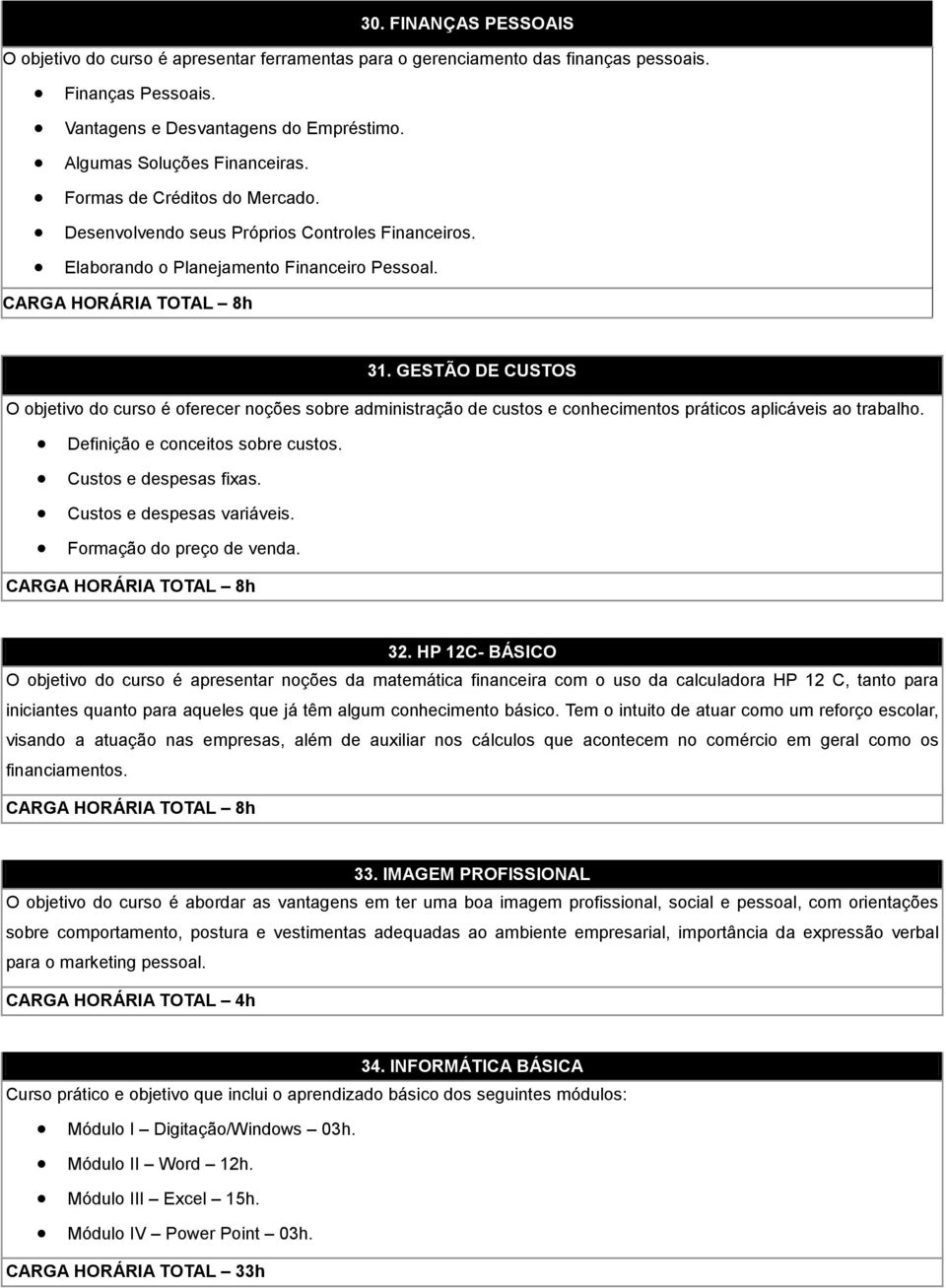 30. FINANÇAS PESSOAIS

O objetivo do curso é apresentar ferramentas para o gerenciamento das finanças pessoais.

- Finanças Pessoais.
- Vantagens e Desvantagens do Empréstimo.
- Algumas Soluções Financeiras.
- Formas de Créditos do Mercado.
- Desenvolvendo seus Próprios Controles Financeiros.
- Elaborando o Planejamento Financeiro Pessoal.

CARGA HORÁRIA TOTAL – 8h

31. GESTÃO DE CUSTOS

O objetivo do curso é oferecer noções sobre administração de custos e conhecimentos práticos aplicáveis ao trabalho.

- Definição e conceitos sobre custos.
- Custos e despesas fixas.
- Custos e despesas variáveis.
- Formação do preço de venda.

CARGA HORÁRIA TOTAL – 8h

32. HP 12C- BÁSICO

O objetivo do curso é apresentar noções da matemática financeira com o uso da calculadora HP 12 C, tanto para iniciantes quanto para aqueles que já têm algum conhecimento básico. Tem o intuito de atuar como um reforço escolar, visando a atuação nas empresas, além de auxiliar nos cálculos que acontecem no comércio em geral como os financiamentos.

CARGA HORÁRIA TOTAL – 8h

33. IMAGEM PROFISSIONAL

O objetivo do curso é abordar as vantagens em ter uma boa imagem profissional, social e pessoal, com orientações sobre comportamento, postura e vestimentas adequadas ao ambiente empresarial, importância da expressão verbal para o marketing pessoal.

CARGA HORÁRIA TOTAL – 4h

34. INFORMÁTICA BÁSICA

Curso prático e objetivo que inclui o aprendizado básico dos seguintes módulos:

- Módulo I – Digitação/Windows – 03h.
- Módulo II – Word – 12h.
- Módulo III – Excel – 15h.
- Módulo IV – Power Point – 03h.

CARGA HORÁRIA TOTAL – 33h